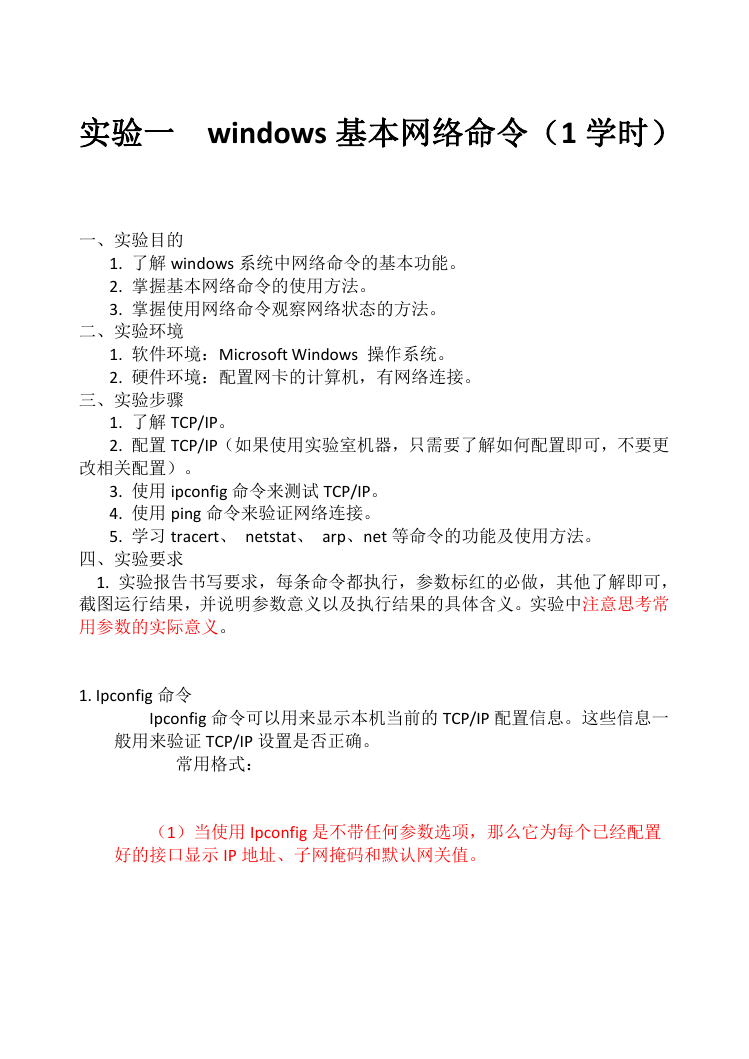 实验一　windows 基本网络命令（1 学时）

一、实验目的
1. 了解 windows 系统中网络命令的基本功能。
2. 掌握基本网络命令的使用方法。
3. 掌握使用网络命令观察网络状态的方法。
二、实验环境
1. 软件环境：Microsoft Windows 操作系统。
2. 硬件环境：配置网卡的计算机，有网络连接。
三、实验步骤
1. 了解 TCP/IP。
2. 配置 TCP/IP（如果使用实验室机器，只需要了解如何配置即可，不要更改相关配置）。
3. 使用 ipconfig 命令来测试 TCP/IP。
4. 使用 ping 命令来验证网络连接。
5. 学习 tracert、 netstat、 arp、net 等命令的功能及使用方法。
四、实验要求
1. 实验报告书写要求，每条命令都执行，参数标红的必做，其他了解即可，截图运行结果，并说明参数意义以及执行结果的具体含义。实验中注意思考常用参数的实际意义。

1. Ipconfig 命令
Ipconfig 命令可以用来显示本机当前的 TCP/IP 配置信息。这些信息一般用来验证 TCP/IP 设置是否正确。
常用格式：

（1）当使用 Ipconfig 是不带任何参数选项，那么它为每个已经配置好的接口显示 IP 地址、子网掩码和默认网关值。